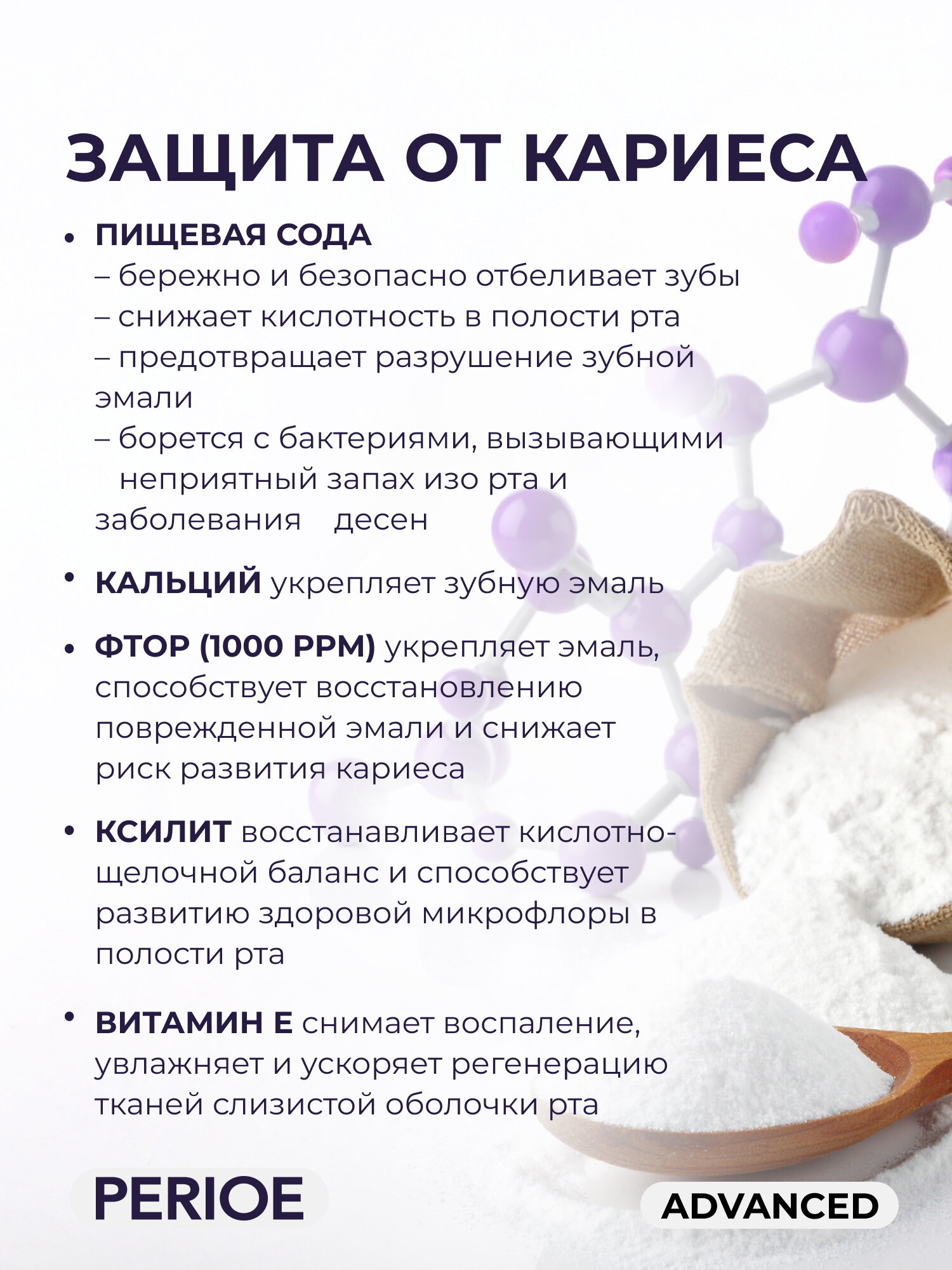 ЗАЩИТА ОТ КАРИЕСА

• ПИЩЕВАЯ СОДА
– бережно и безопасно отбеливает зубы
– снижает кислотность в полости рта
– предотвращает разрушение зубной эмали
– борется с бактериями, вызывающими неприятный запах изо рта и заболевания десен

• КАЛЬЦИЙ укрепляет зубную эмаль

• ФТОР (1000 PPM) укрепляет эмаль, способствует восстановлению поврежденной эмали и снижает риск развития кариеса

• КСИЛИТ восстанавливает кислотно-щелочной баланс и способствует развитию здоровой микрофлоры в полости рта

• ВИТАМИН Е снимает воспаление, увлажняет и ускоряет регенерацию тканей слизистой оболочки рта

PERIOE

ADVANCED